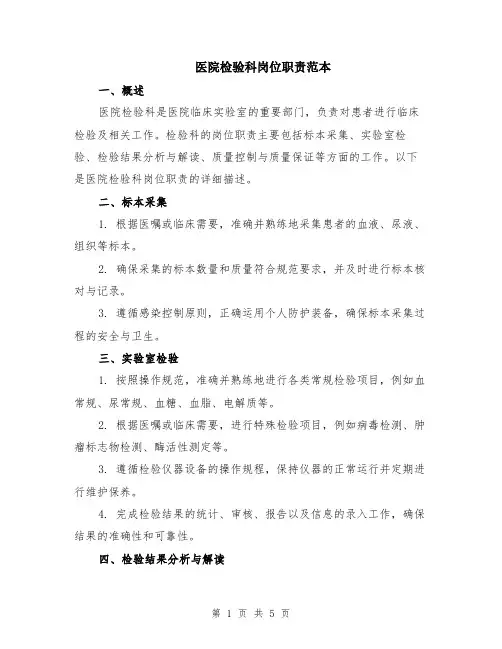 医院检验科岗位职责范本

一、概述

医院检验科是医院临床实验室的重要部门，负责对患者进行临床检验及相关工作。检验科的岗位职责主要包括标本采集、实验室检验、检验结果分析与解读、质量控制与质量保证等方面的工作。以下是医院检验科岗位职责的详细描述。

二、标本采集

1. 根据医嘱或临床需要，准确并熟练地采集患者的血液、尿液、组织等标本。

2. 确保采集的标本数量和质量符合规范要求，并及时进行标本核对与记录。

3. 遵循感染控制原则，正确运用个人防护装备，确保标本采集过程的安全与卫生。

三、实验室检验

1. 按照操作规范，准确并熟练地进行各类常规检验项目，例如血常规、尿常规、血糖、血脂、电解质等。

2. 根据医嘱或临床需要，进行特殊检验项目，例如病毒检测、肿瘤标志物检测、酶活性测定等。

3. 遵循检验仪器设备的操作规程，保持仪器的正常运行并定期进行维护保养。

4. 完成检验结果的统计、审核、报告以及信息的录入工作，确保结果的准确性和可靠性。

四、检验结果分析与解读

第 1 页 共 5 页